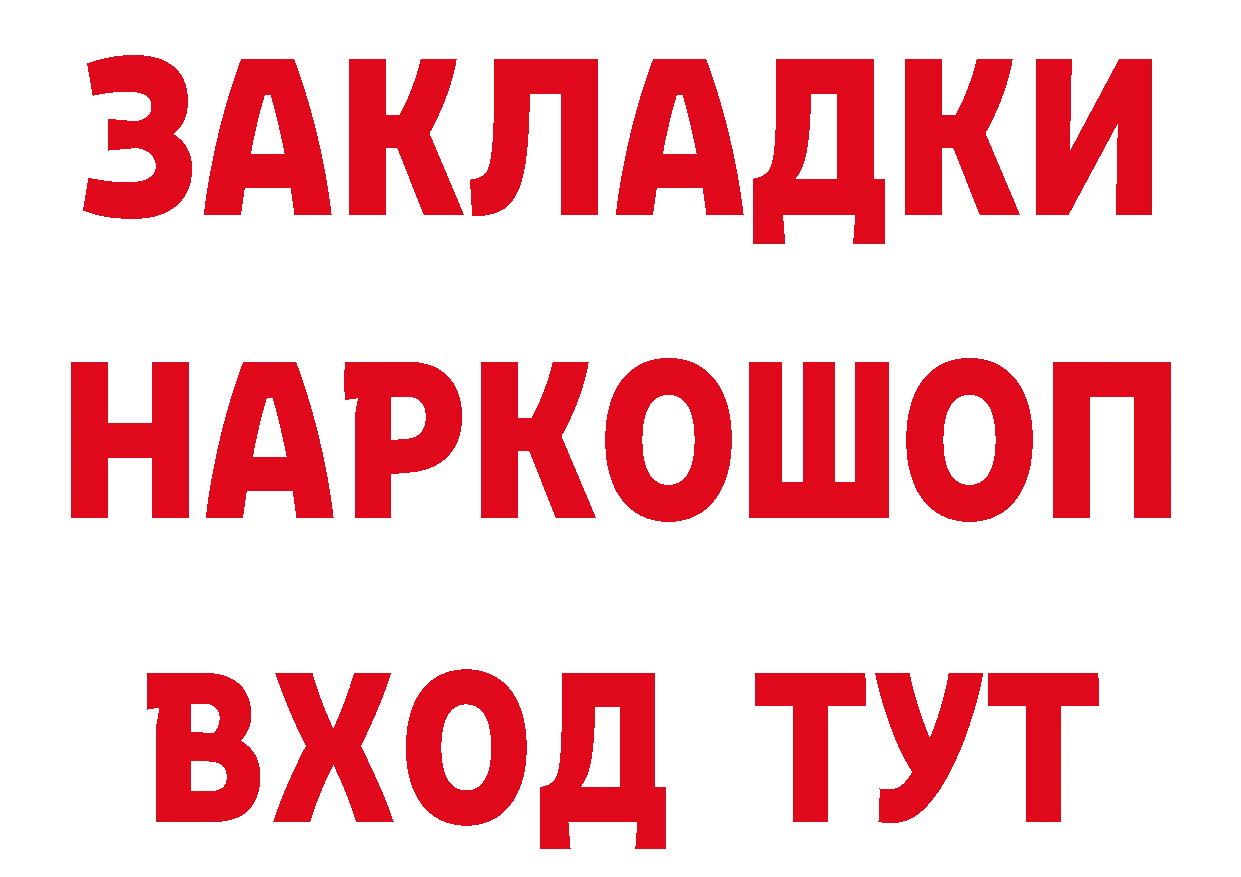 ЗАКЛАДКИ
НАРКОШОП
ВХОД ТУТ